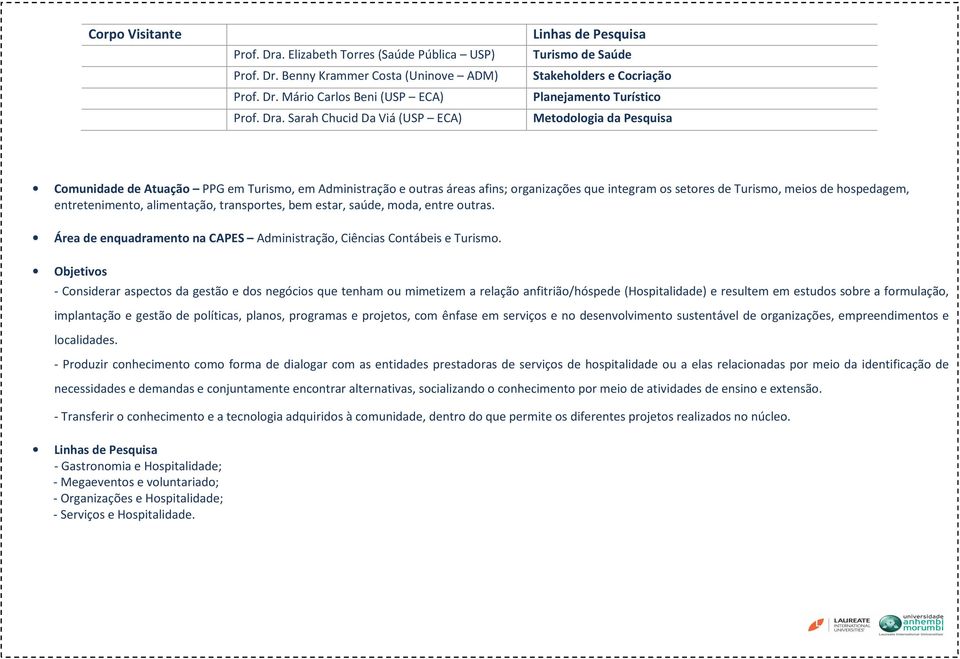 | Corpo Visitante | | Linhas de Pesquisa |
|---|---|---|
| | Prof. Dra. Elizabeth Torres (Saúde Pública – USP) | Turismo de Saúde |
| | Prof. Dr. Benny Krammer Costa (Uninove – ADM) | Stakeholders e Cocriação |
| | Prof. Dr. Mário Carlos Beni (USP – ECA) | Planejamento Turístico |
| | Prof. Dra. Sarah Chucid Da Viá (USP – ECA) | Metodologia da Pesquisa |

• Comunidade de Atuação – PPG em Turismo, em Administração e outras áreas afins; organizações que integram os setores de Turismo, meios de hospedagem, entretenimento, alimentação, transportes, bem estar, saúde, moda, entre outras.

• Área de enquadramento na CAPES – Administração, Ciências Contábeis e Turismo.

• Objetivos
- Considerar aspectos da gestão e dos negócios que tenham ou mimetizem a relação anfitrião/hóspede (Hospitalidade) e resultem em estudos sobre a formulação, implantação e gestão de políticas, planos, programas e projetos, com ênfase em serviços e no desenvolvimento sustentável de organizações, empreendimentos e localidades.
- Produzir conhecimento como forma de dialogar com as entidades prestadoras de serviços de hospitalidade ou a elas relacionadas por meio da identificação de necessidades e demandas e conjuntamente encontrar alternativas, socializando o conhecimento por meio de atividades de ensino e extensão.
- Transferir o conhecimento e a tecnologia adquiridos à comunidade, dentro do que permite os diferentes projetos realizados no núcleo.

• Linhas de Pesquisa
- Gastronomia e Hospitalidade;
- Megaeventos e voluntariado;
- Organizações e Hospitalidade;
- Serviços e Hospitalidade.

LAUREATE INTERNATIONAL UNIVERSITIES
universidade anhembi morumbi
Laureate International Universities